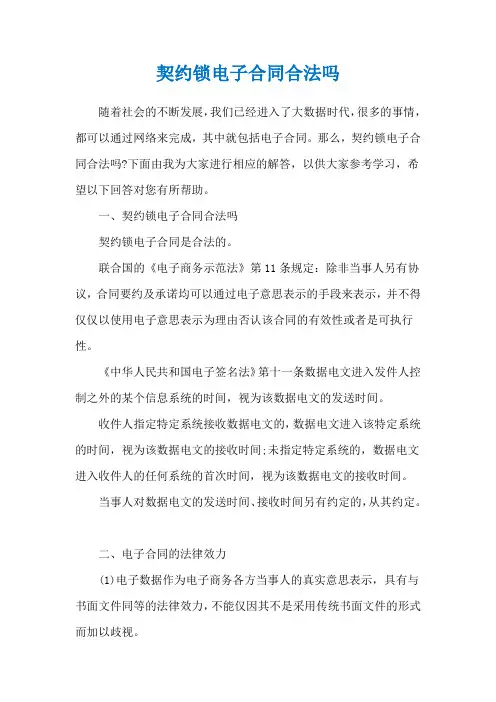 契约锁电子合同合法吗

随着社会的不断发展，我们已经进入了大数据时代，很多的事情，都可以通过网络来完成，其中就包括电子合同。那么，契约锁电子合同合法吗?下面由我为大家进行相应的解答，以供大家参考学习，希望以下回答对您有所帮助。

一、契约锁电子合同合法吗

契约锁电子合同是合法的。

联合国的《电子商务示范法》第11条规定：除非当事人另有协议，合同要约及承诺均可以通过电子意思表示的手段来表示，并不得仅仅以使用电子意思表示为理由否认该合同的有效性或者是可执行性。

《中华人民共和国电子签名法》第十一条数据电文进入发件人控制之外的某个信息系统的时间，视为该数据电文的发送时间。

收件人指定特定系统接收数据电文的，数据电文进入该特定系统的时间，视为该数据电文的接收时间;未指定特定系统的，数据电文进入收件人的任何系统的首次时间，视为该数据电文的接收时间。

当事人对数据电文的发送时间、接收时间另有约定的，从其约定。

二、电子合同的法律效力

(1)电子数据作为电子商务各方当事人的真实意思表示，具有与书面文件同等的法律效力，不能仅因其不是采用传统书面文件的形式而加以歧视。